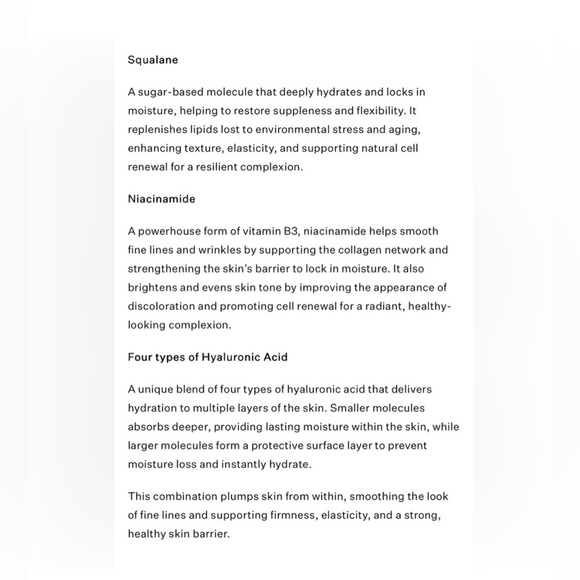 Squalane

A sugar-based molecule that deeply hydrates and locks in moisture, helping to restore suppleness and flexibility. It replenishes lipids lost to environmental stress and aging, enhancing texture, elasticity, and supporting natural cell renewal for a resilient complexion.

Niacinamide

A powerhouse form of vitamin B3, niacinamide helps smooth fine lines and wrinkles by supporting the collagen network and strengthening the skin's barrier to lock in moisture. It also brightens and evens skin tone by improving the appearance of discoloration and promoting cell renewal for a radiant, healthy-looking complexion.

Four types of Hyaluronic Acid

A unique blend of four types of hyaluronic acid that delivers hydration to multiple layers of the skin. Smaller molecules absorbs deeper, providing lasting moisture within the skin, while larger molecules form a protective surface layer to prevent moisture loss and instantly hydrate.

This combination plumps skin from within, smoothing the look of fine lines and supporting firmness, elasticity, and a strong, healthy skin barrier.